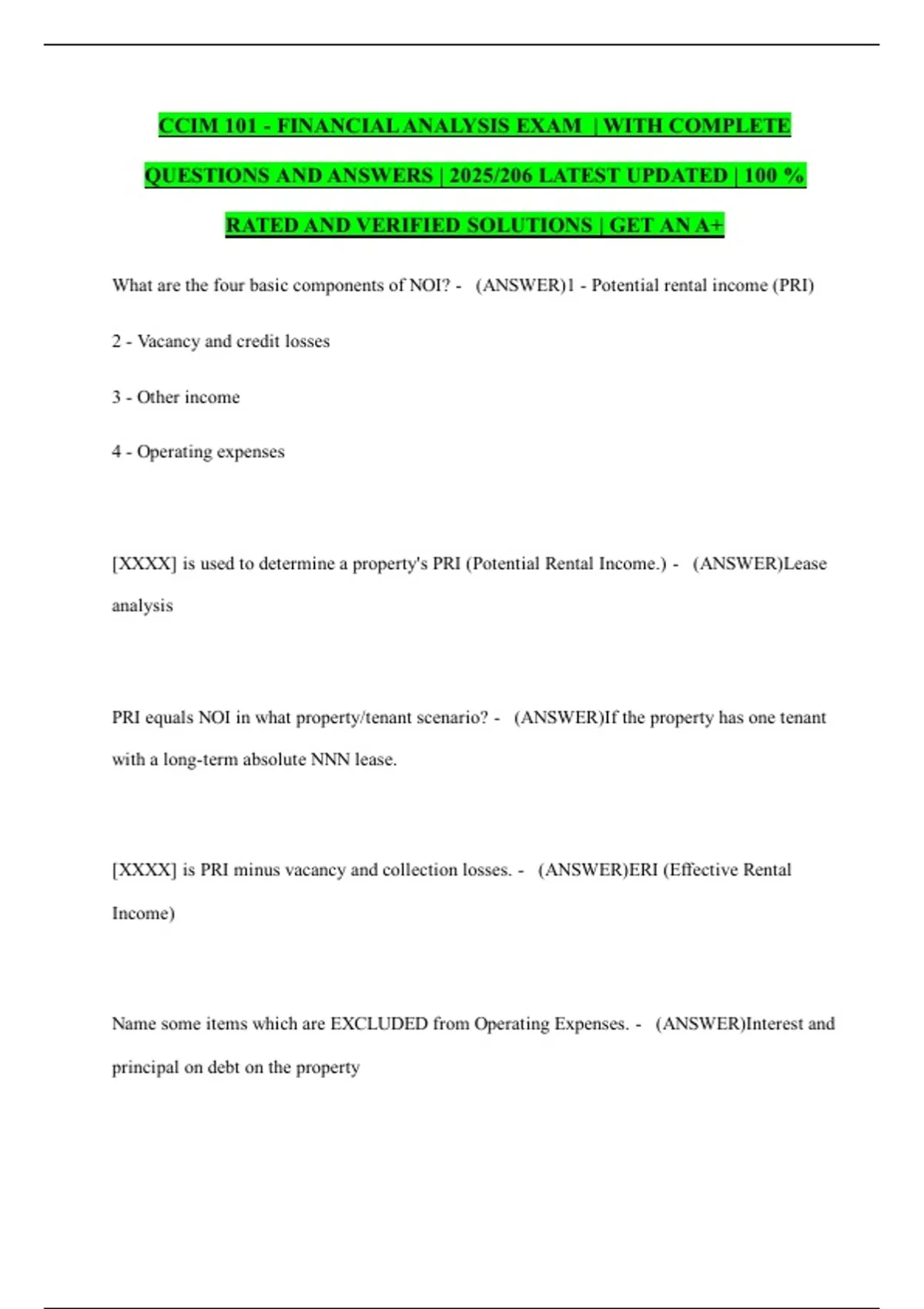 CCIM 101 - FINANCIAL ANALYSIS EXAM | WITH COMPLETE QUESTIONS AND ANSWERS | 2025/206 LATEST UPDATED | 100 % RATED AND VERIFIED SOLUTIONS | GET AN A+

What are the four basic components of NOI? - (ANSWER)1 - Potential rental income (PRI)

2 - Vacancy and credit losses

3 - Other income

4 - Operating expenses

[XXXX] is used to determine a property's PRI (Potential Rental Income.) - (ANSWER)Lease analysis

PRI equals NOI in what property/tenant scenario? - (ANSWER)If the property has one tenant with a long-term absolute NNN lease.

[XXXX] is PRI minus vacancy and collection losses. - (ANSWER)ERI (Effective Rental Income)

Name some items which are EXCLUDED from Operating Expenses. - (ANSWER)Interest and principal on debt on the property